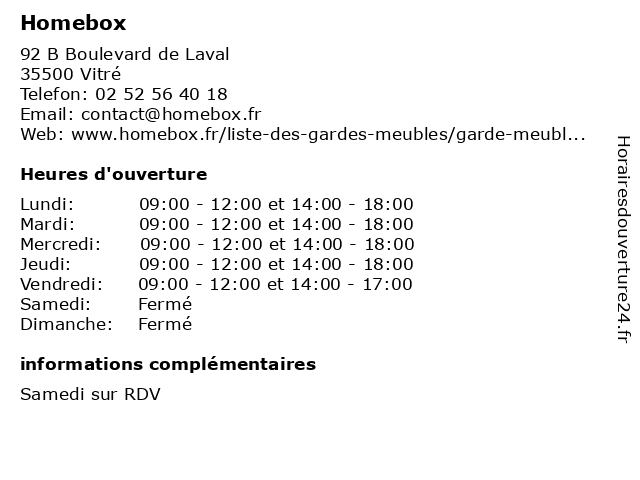 Homebox

92 B Boulevard de Laval
35500 Vitré
Telefon: 02 52 56 40 18
Email: contact@homebox.fr
Web: www.homebox.fr/liste-des-gardes-meubles/garde-meubl...

Heures d'ouverture

| | |
|---|---|
| Lundi: | 09:00 - 12:00 et 14:00 - 18:00 |
| Mardi: | 09:00 - 12:00 et 14:00 - 18:00 |
| Mercredi: | 09:00 - 12:00 et 14:00 - 18:00 |
| Jeudi: | 09:00 - 12:00 et 14:00 - 18:00 |
| Vendredi: | 09:00 - 12:00 et 14:00 - 17:00 |
| Samedi: | Fermé |
| Dimanche: | Fermé |

informations complémentaires

Samedi sur RDV

Horairesdouverture24.fr